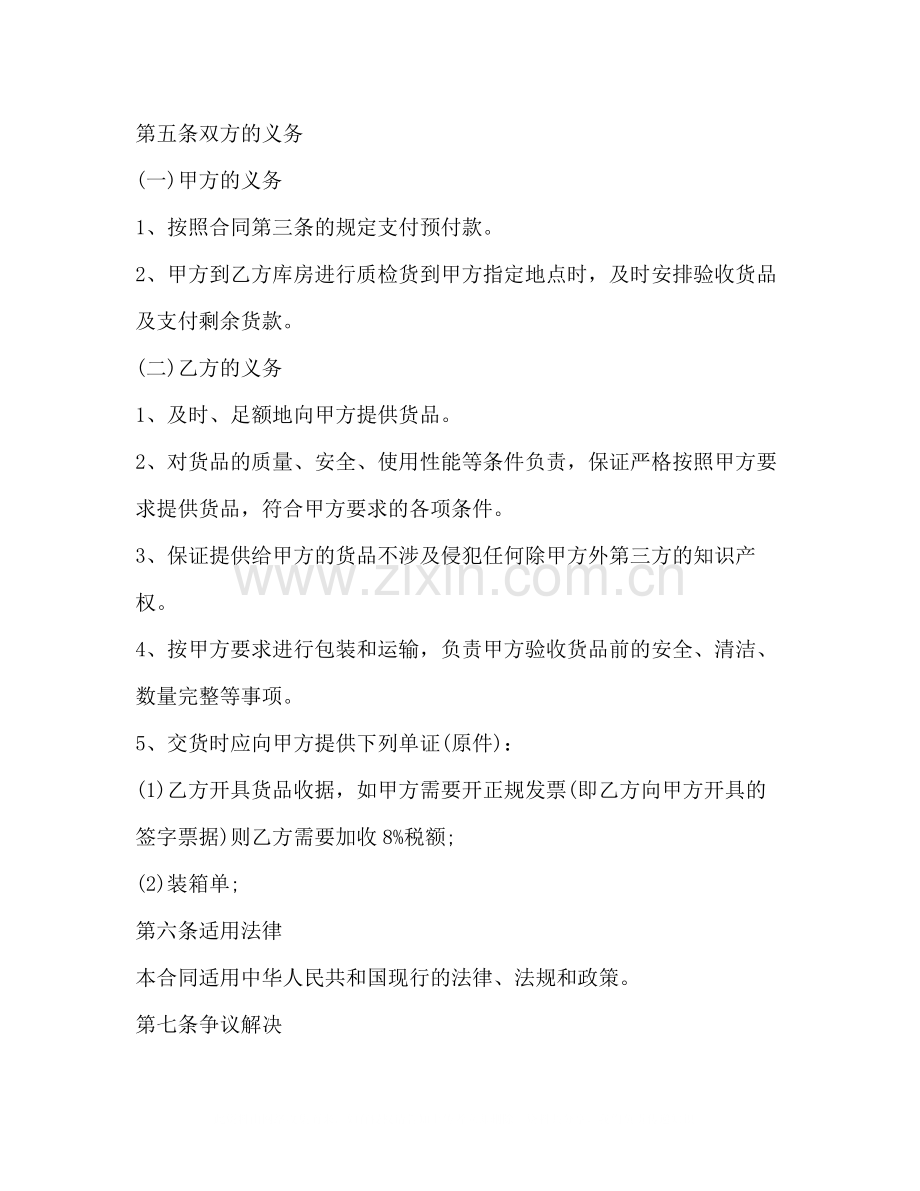 第五条双方的义务

(一)甲方的义务

1、按照合同第三条的规定支付预付款。

2、甲方到乙方库房进行质检货到甲方指定地点时，及时安排验收货品及支付剩余货款。

(二)乙方的义务

1、及时、足额地向甲方提供货品。

2、对货品的质量、安全、使用性能等条件负责，保证严格按照甲方要求提供货品，符合甲方要求的各项条件。

3、保证提供给甲方的货品不涉及侵犯任何除甲方外第三方的知识产权。

4、按甲方要求进行包装和运输，负责甲方验收货品前的安全、清洁、数量完整等事项。

5、交货时应向甲方提供下列单证(原件)：

(1)乙方开具货品收据，如甲方需要开正规发票(即乙方向甲方开具的签字票据)则乙方需要加收8%税额;

(2)装箱单;

第六条适用法律

本合同适用中华人民共和国现行的法律、法规和政策。

第七条争议解决

www.zixin.com.cn